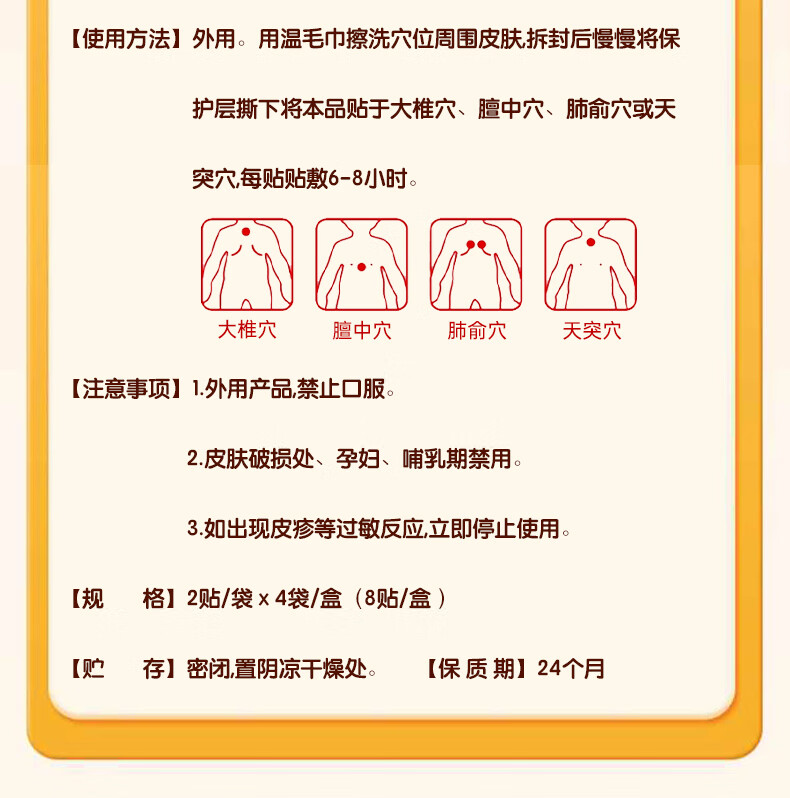 【使用方法】外用。用温毛巾擦洗穴位周围皮肤,拆封后慢慢将保护层撕下将本品贴于大椎穴、膻中穴、肺俞穴或天突穴,每贴贴敷6-8小时。

大椎穴 膻中穴 肺俞穴 天突穴

【注意事项】1.外用产品,禁止口服。

2.皮肤破损处、孕妇、哺乳期禁用。

3.如出现皮疹等过敏反应,立即停止使用。

【规　格】2贴/袋 x 4袋/盒（8贴/盒）

【贮　存】密闭,置阴凉干燥处。 【保质期】24个月